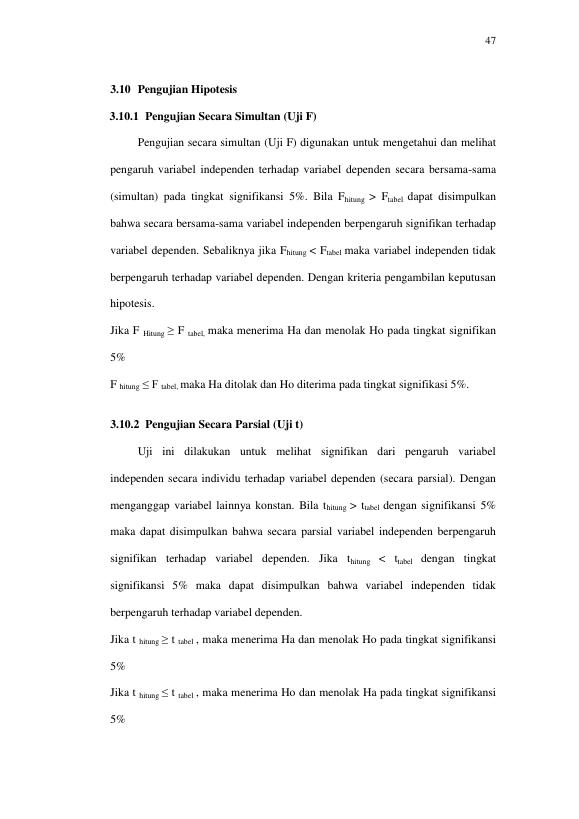 47

3.10 Pengujian Hipotesis

3.10.1 Pengujian Secara Simultan (Uji F)

Pengujian secara simultan (Uji F) digunakan untuk mengetahui dan melihat pengaruh variabel independen terhadap variabel dependen secara bersama-sama (simultan) pada tingkat signifikansi 5%. Bila $F_{hitung} > F_{tabel}$ dapat disimpulkan bahwa secara bersama-sama variabel independen berpengaruh signifikan terhadap variabel dependen. Sebaliknya jika $F_{hitung} < F_{tabel}$ maka variabel independen tidak berpengaruh terhadap variabel dependen. Dengan kriteria pengambilan keputusan hipotesis.

Jika $F_{Hitung} \geq F_{tabel,}$ maka menerima Ha dan menolak Ho pada tingkat signifikan 5%

$F_{hitung} \leq F_{tabel,}$ maka Ha ditolak dan Ho diterima pada tingkat signifikasi 5%.

3.10.2 Pengujian Secara Parsial (Uji t)

Uji ini dilakukan untuk melihat signifikan dari pengaruh variabel independen secara individu terhadap variabel dependen (secara parsial). Dengan menganggap variabel lainnya konstan. Bila $t_{hitung} > t_{tabel}$ dengan signifikansi 5% maka dapat disimpulkan bahwa secara parsial variabel independen berpengaruh signifikan terhadap variabel dependen. Jika $t_{hitung} < t_{tabel}$ dengan tingkat signifikansi 5% maka dapat disimpulkan bahwa variabel independen tidak berpengaruh terhadap variabel dependen.

Jika $t_{hitung} \geq t_{tabel}$ , maka menerima Ha dan menolak Ho pada tingkat signifikansi 5%

Jika $t_{hitung} \leq t_{tabel}$ , maka menerima Ho dan menolak Ha pada tingkat signifikansi 5%